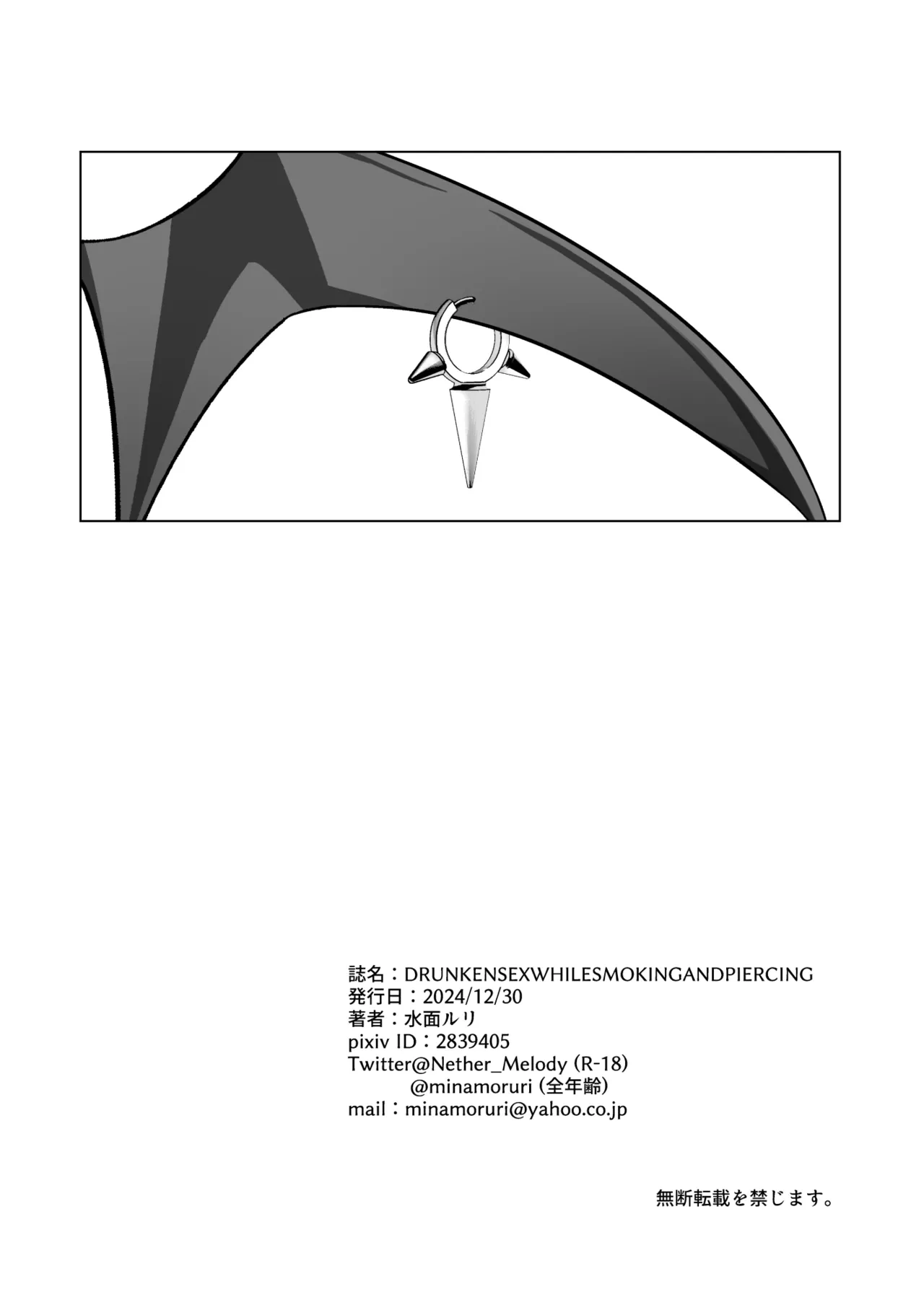 誌名：DRUNKENSEXWHILESMOKINGANDPIERCING
発行日：2024/12/30
著者：水面ルリ
pixiv ID：2839405
Twitter@Nether_Melody (R-18)
@minamoruri (全年齢)
mail：minamoruri@yahoo.co.jp

無断転載を禁じます。